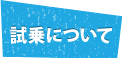 試乗について